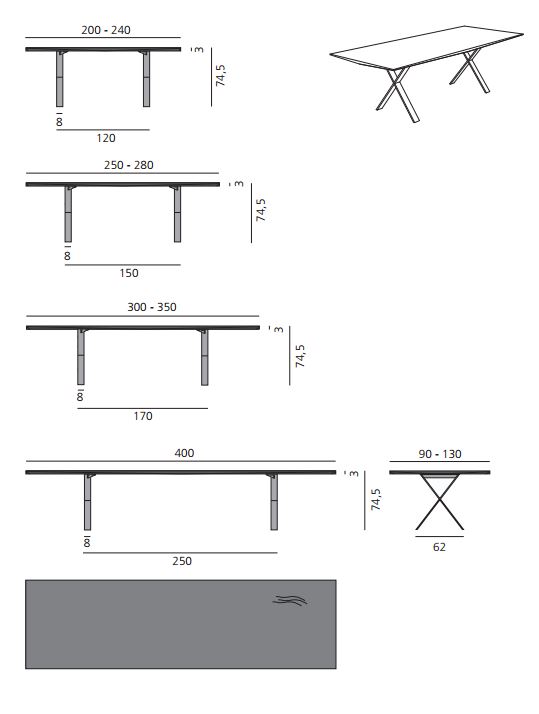 200 - 240

3

74,5

8

120

250 - 280

3

74,5

8

150

300 - 350

3

74,5

8

170

400

3

74,5

8

250

90 - 130

62